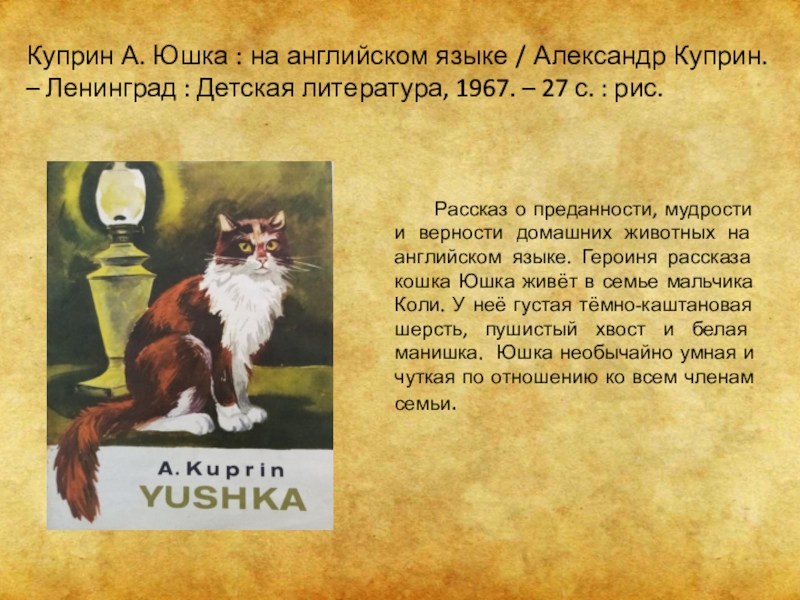 Куприн А. Юшка : на английском языке / Александр Куприн. – Ленинград : Детская литература, 1967. – 27 с. : рис.

A. Kuprin
YUSHKA

Рассказ о преданности, мудрости и верности домашних животных на английском языке. Героиня рассказа кошка Юшка живёт в семье мальчика Коли. У неё густая тёмно-каштановая шерсть, пушистый хвост и белая манишка. Юшка необычайно умная и чуткая по отношению ко всем членам семьи.